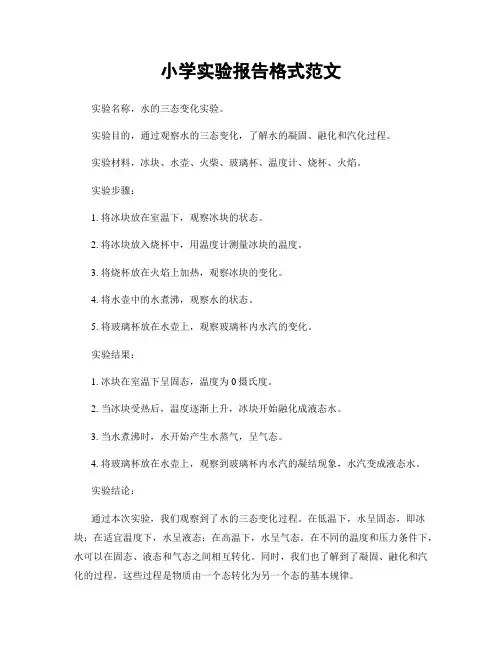 小学实验报告格式范文

实验名称，水的三态变化实验。

实验目的，通过观察水的三态变化，了解水的凝固、融化和汽化过程。

实验材料，冰块、水壶、火柴、玻璃杯、温度计、烧杯、火焰。

实验步骤：

1. 将冰块放在室温下，观察冰块的状态。

2. 将冰块放入烧杯中，用温度计测量冰块的温度。

3. 将烧杯放在火焰上加热，观察冰块的变化。

4. 将水壶中的水煮沸，观察水的状态。

5. 将玻璃杯放在水壶上，观察玻璃杯内水汽的变化。

实验结果：

1. 冰块在室温下呈固态，温度为 0 摄氏度。

2. 当冰块受热后，温度逐渐上升，冰块开始融化成液态水。

3. 当水煮沸时，水开始产生水蒸气，呈气态。

4. 将玻璃杯放在水壶上，观察到玻璃杯内水汽的凝结现象，水汽变成液态水。

实验结论：

通过本次实验，我们观察到了水的三态变化过程。在低温下，水呈固态，即冰块；在适宜温度下，水呈液态；在高温下，水呈气态。在不同的温度和压力条件下，水可以在固态、液态和气态之间相互转化。同时，我们也了解到了凝固、融化和汽化的过程，这些过程是物质由一个态转化为另一个态的基本规律。